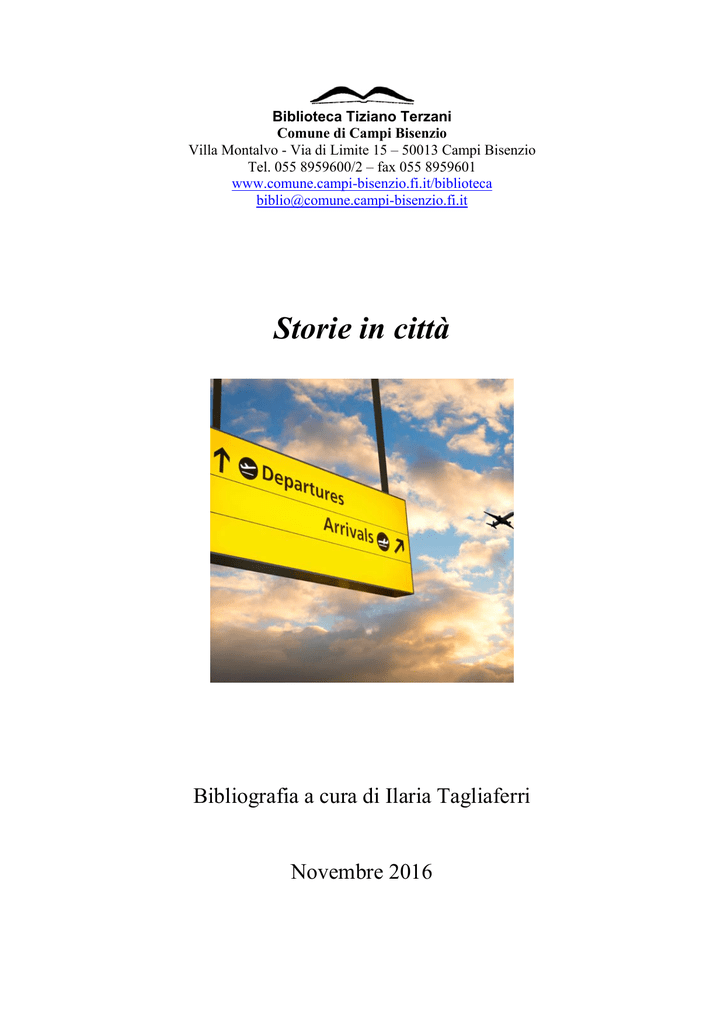 Biblioteca Tiziano Terzani
Comune di Campi Bisenzio
Villa Montalvo - Via di Limite 15 – 50013 Campi Bisenzio
Tel. 055 8959600/2 – fax 055 8959601
www.comune.campi-bisenzio.fi.it/biblioteca
biblio@comune.campi-bisenzio.fi.it

Storie in città

Departures
Arrivals

Bibliografia a cura di Ilaria Tagliaferri

Novembre 2016